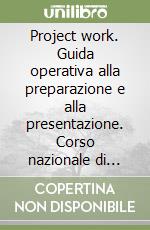 unilibro

Project work. Guida operativa alla preparazione e alla presentazione. Corso nazionale di...

COPERTINA NON DISPONIBILE